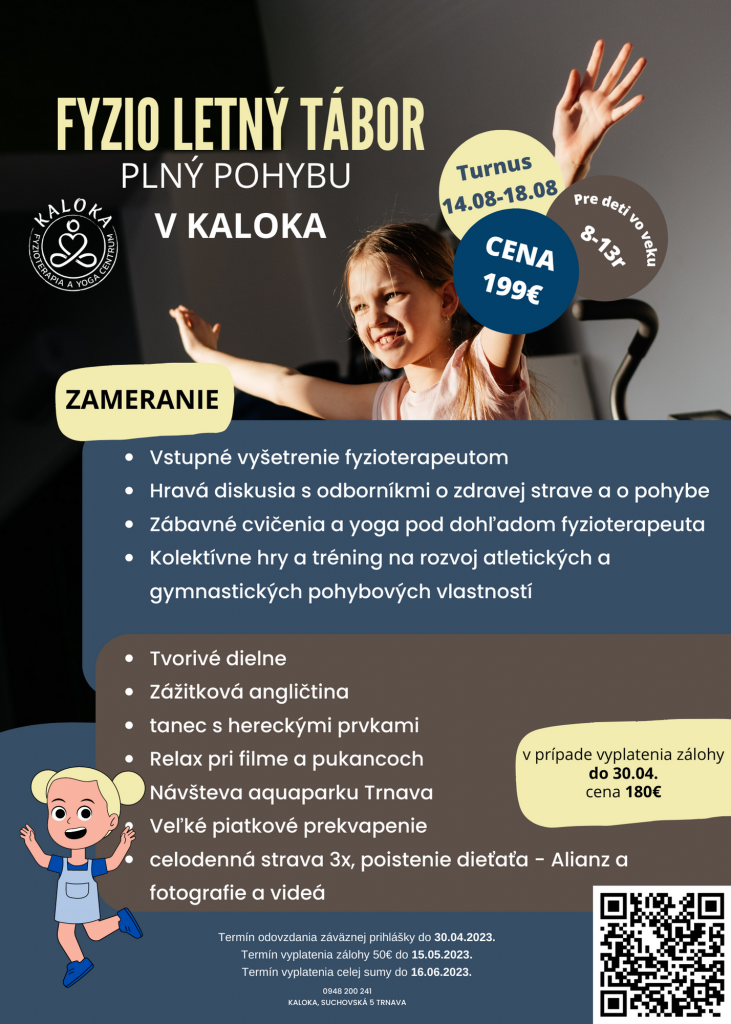 FYZIO LETNÝ TÁBOR
PLNÝ POHYBU
V KALOKA

KALOKA
FYZIOTERAPIA A YOGA CENTRUM

Turnus
14.08-18.08

Pre deti vo veku
8-13r

CENA
199€

ZAMERANIE

- Vstupné vyšetrenie fyzioterapeutom
- Hravá diskusia s odborníkmi o zdravej strave a o pohybe
- Zábavné cvičenia a yoga pod dohľadom fyzioterapeuta
- Kolektívne hry a tréning na rozvoj atletických a gymnastických pohybových vlastností

- Tvorivé dielne
- Zážitková angličtina
- tanec s hereckými prvkami
- Relax pri filme a pukancoch
- Návšteva aquaparku Trnava
- Veľké piatkové prekvapenie
- celodenná strava 3x, poistenie dieťaťa - Alianz a fotografie a videá

v prípade vyplatenia zálohy
do 30.04.
cena 180€

Termín odovzdania záväznej prihlášky do 30.04.2023.
Termín vyplatenia zálohy 50€ do 15.05.2023.
Termín vyplatenia celej sumy do 16.06.2023.

0948 200 241
KALOKA, SUCHOVSKÁ 5 TRNAVA